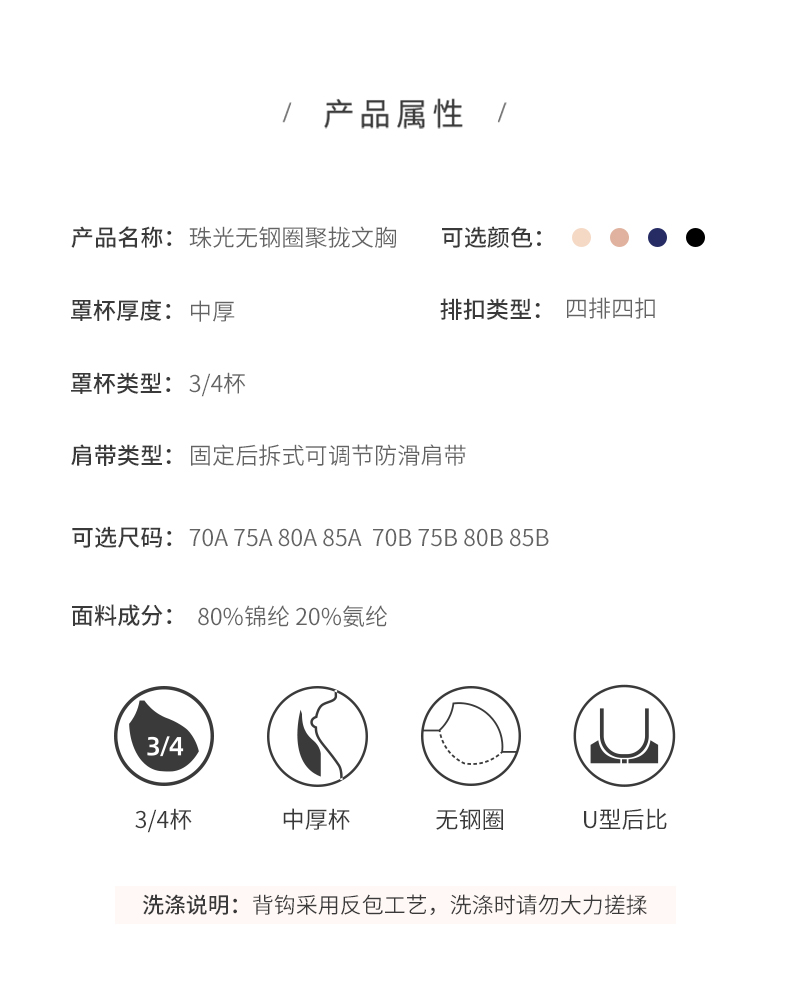 / 产品属性 /

产品名称：珠光无钢圈聚拢文胸

可选颜色：

罩杯厚度：中厚

排扣类型：四排四扣

罩杯类型：3/4杯

肩带类型：固定后拆式可调节防滑肩带

可选尺码：70A 75A 80A 85A 70B 75B 80B 85B

面料成分：80%锦纶 20%氨纶

3/4

3/4杯

中厚杯

无钢圈

U型后比

洗涤说明：背钩采用反包工艺，洗涤时请勿大力搓揉